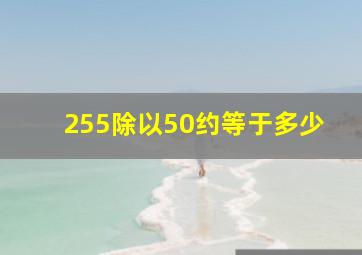 255除以50约等于多少